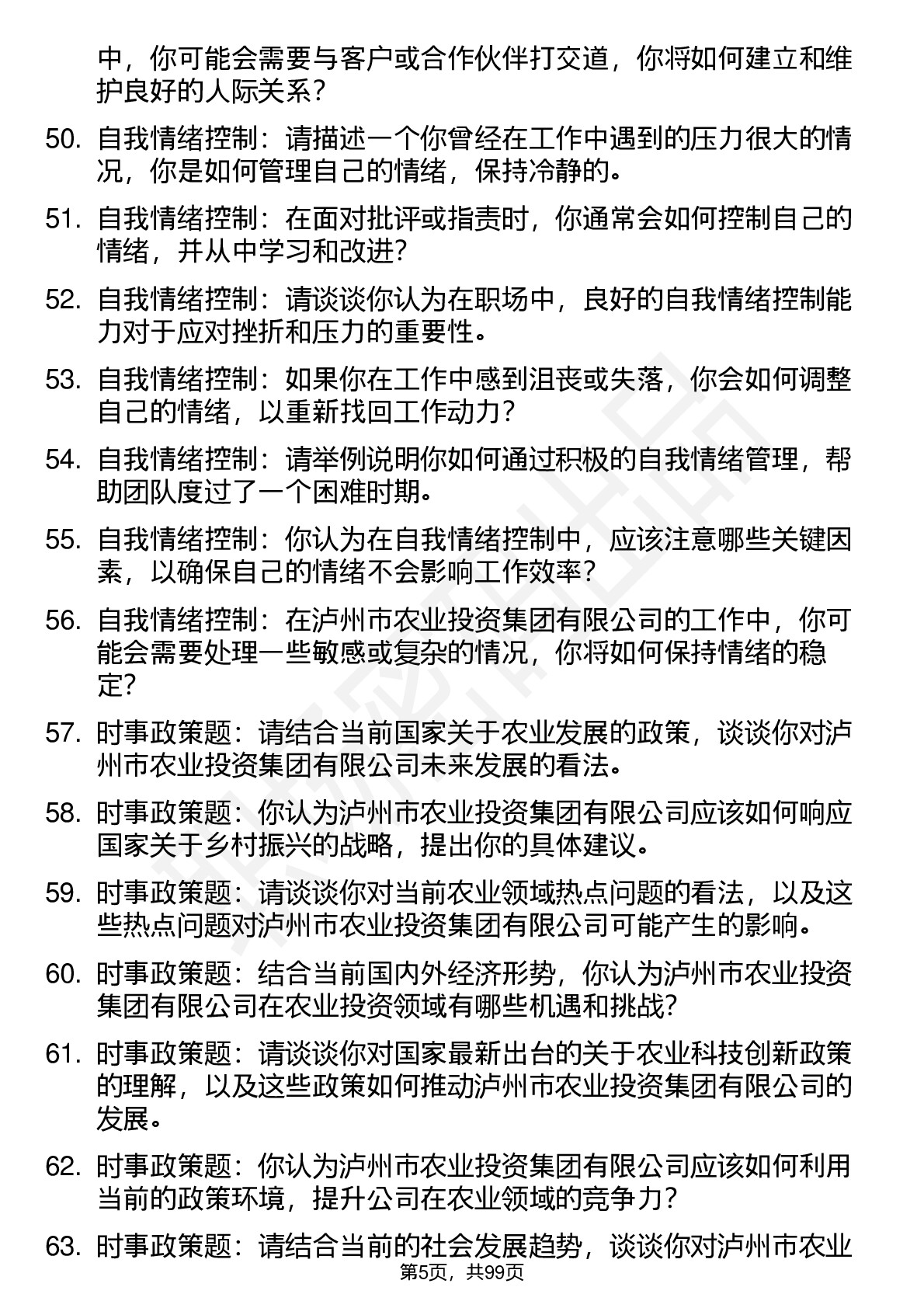 中，你可能会需要与客户或合作伙伴打交道，你将如何建立和维护良好的人际关系？

50. 自我情绪控制：请描述一个你曾经在工作中遇到的压力很大的情况，你是如何管理自己的情绪，保持冷静的。

51. 自我情绪控制：在面对批评或指责时，你通常会如何控制自己的情绪，并从中学习和改进？

52. 自我情绪控制：请谈谈你认为在职场中，良好的自我情绪控制能力对于应对挫折和压力的重要性。

53. 自我情绪控制：如果你在工作中感到沮丧或失落，你会如何调整自己的情绪，以重新找回工作动力？

54. 自我情绪控制：请举例说明你如何通过积极的自我情绪管理，帮助团队度过了一个困难时期。

55. 自我情绪控制：你认为在自我情绪控制中，应该注意哪些关键因素，以确保自己的情绪不会影响工作效率？

56. 自我情绪控制：在泸州市农业投资集团有限公司的工作中，你可能会需要处理一些敏感或复杂的情况，你将如何保持情绪的稳定？

57. 时事政策题：请结合当前国家关于农业发展的政策，谈谈你对泸州市农业投资集团有限公司未来发展的看法。

58. 时事政策题：你认为泸州市农业投资集团有限公司应该如何响应国家关于乡村振兴的战略，提出你的具体建议。

59. 时事政策题：请谈谈你对当前农业领域热点问题的看法，以及这些热点问题对泸州市农业投资集团有限公司可能产生的影响。

60. 时事政策题：结合当前国内外经济形势，你认为泸州市农业投资集团有限公司在农业投资领域有哪些机遇和挑战？

61. 时事政策题：请谈谈你对国家最新出台的关于农业科技创新政策的理解，以及这些政策如何推动泸州市农业投资集团有限公司的发展。

62. 时事政策题：你认为泸州市农业投资集团有限公司应该如何利用当前的政策环境，提升公司在农业领域的竞争力？

63. 时事政策题：请结合当前的社会发展趋势，谈谈你对泸州市农业

第5页，共99页